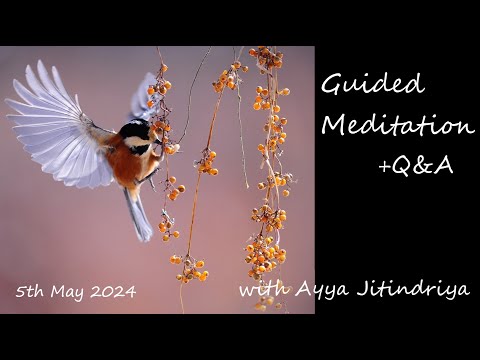 Guided Meditation +Q&A

5th May 2024

with Ayya Jitindriya